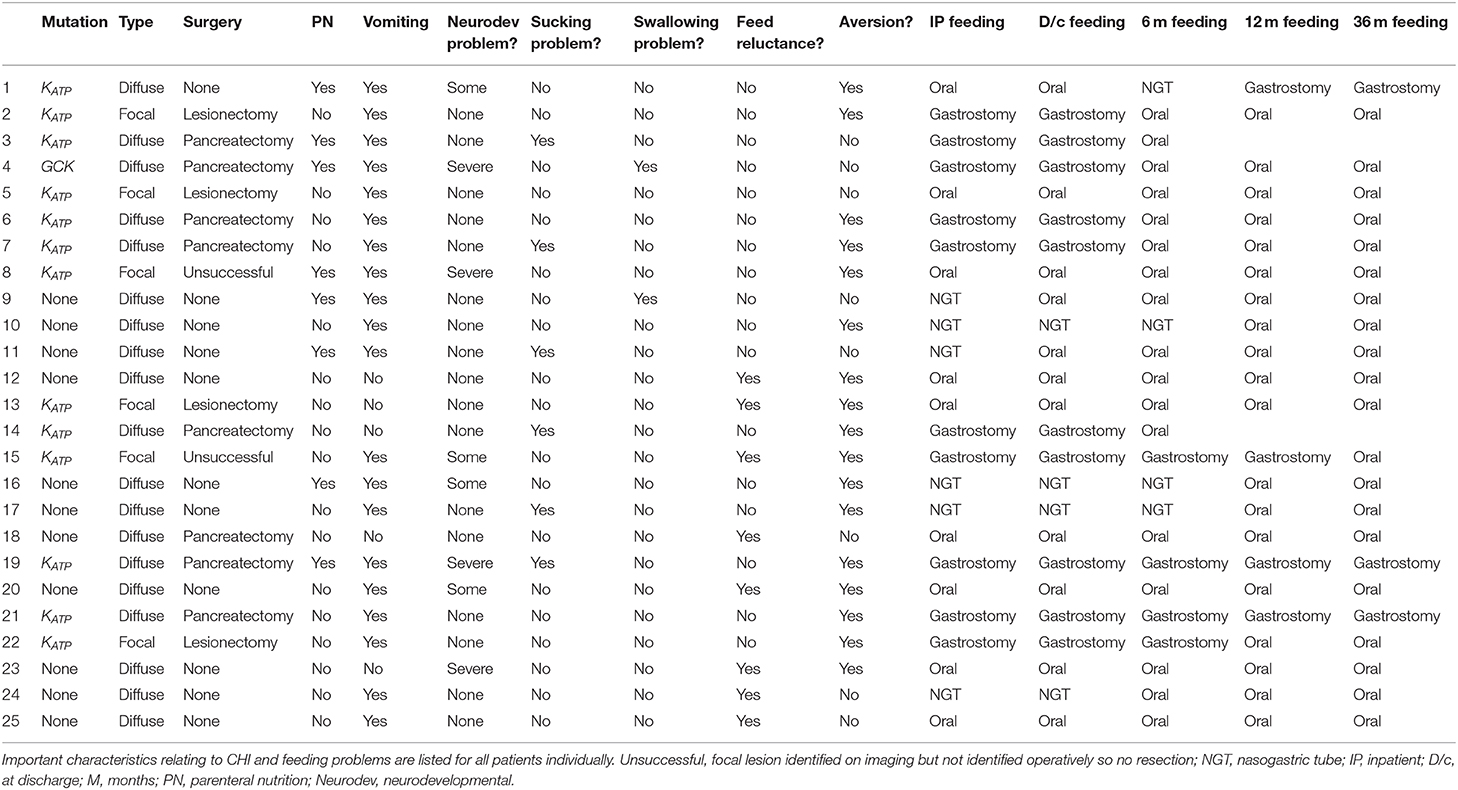 | | Mutation | Type | Surgery | PN | Vomiting | Neurodev problem? | Sucking problem? | Swallowing problem? | Feed reluctance? | Aversion? | IP feeding | D/c feeding | 6 m feeding | 12 m feeding | 36 m feeding |
|---|---|---|---|---|---|---|---|---|---|---|---|---|---|---|---|
| 1 | $K_{ATP}$ | Diffuse | None | Yes | Yes | Some | No | No | No | Yes | Oral | Oral | NGT | Gastrostomy | Gastrostomy |
| 2 | $K_{ATP}$ | Focal | Lesionectomy | No | Yes | None | No | No | No | Yes | Gastrostomy | Gastrostomy | Oral | Oral | Oral |
| 3 | $K_{ATP}$ | Diffuse | Pancreatectomy | Yes | Yes | None | Yes | No | No | No | Gastrostomy | Gastrostomy | Oral | | |
| 4 | GCK | Diffuse | Pancreatectomy | Yes | Yes | Severe | No | Yes | No | No | Gastrostomy | Gastrostomy | Oral | Oral | Oral |
| 5 | $K_{ATP}$ | Focal | Lesionectomy | No | Yes | None | No | No | No | No | Oral | Oral | Oral | Oral | Oral |
| 6 | $K_{ATP}$ | Diffuse | Pancreatectomy | No | Yes | None | No | No | No | Yes | Gastrostomy | Gastrostomy | Oral | Oral | Oral |
| 7 | $K_{ATP}$ | Diffuse | Pancreatectomy | No | Yes | None | Yes | No | No | Yes | Gastrostomy | Gastrostomy | Oral | Oral | Oral |
| 8 | $K_{ATP}$ | Focal | Unsuccessful | Yes | Yes | Severe | No | No | No | Yes | Oral | Oral | Oral | Oral | Oral |
| 9 | None | Diffuse | None | Yes | Yes | None | No | Yes | No | No | NGT | Oral | Oral | Oral | Oral |
| 10 | None | Diffuse | None | No | Yes | None | No | No | No | Yes | NGT | NGT | NGT | Oral | Oral |
| 11 | None | Diffuse | None | Yes | Yes | None | Yes | No | No | No | NGT | Oral | Oral | Oral | Oral |
| 12 | None | Diffuse | None | No | No | None | No | No | Yes | Yes | Oral | Oral | Oral | Oral | Oral |
| 13 | $K_{ATP}$ | Focal | Lesionectomy | No | No | None | No | No | Yes | Yes | Oral | Oral | Oral | Oral | Oral |
| 14 | $K_{ATP}$ | Diffuse | Pancreatectomy | No | No | None | Yes | No | No | Yes | Gastrostomy | Gastrostomy | Oral | | |
| 15 | $K_{ATP}$ | Focal | Unsuccessful | No | Yes | Some | No | No | Yes | Yes | Gastrostomy | Gastrostomy | Gastrostomy | Gastrostomy | Oral |
| 16 | None | Diffuse | None | Yes | Yes | Some | No | No | No | Yes | NGT | NGT | NGT | Oral | Oral |
| 17 | None | Diffuse | None | No | Yes | None | Yes | No | No | Yes | NGT | NGT | NGT | Oral | Oral |
| 18 | None | Diffuse | Pancreatectomy | No | No | None | No | No | Yes | No | Oral | Oral | Oral | Oral | Oral |
| 19 | $K_{ATP}$ | Diffuse | Pancreatectomy | Yes | Yes | Severe | Yes | No | No | Yes | Gastrostomy | Gastrostomy | Gastrostomy | Gastrostomy | Gastrostomy |
| 20 | None | Diffuse | None | No | Yes | Some | No | No | Yes | Yes | Oral | Oral | Oral | Oral | Oral |
| 21 | $K_{ATP}$ | Diffuse | Pancreatectomy | No | Yes | None | No | No | No | Yes | Gastrostomy | Gastrostomy | Gastrostomy | Gastrostomy | Gastrostomy |
| 22 | $K_{ATP}$ | Focal | Lesionectomy | No | Yes | None | No | No | No | Yes | Gastrostomy | Gastrostomy | Gastrostomy | Oral | Oral |
| 23 | None | Diffuse | None | No | No | Severe | No | No | Yes | Yes | Oral | Oral | Oral | Oral | Oral |
| 24 | None | Diffuse | None | No | Yes | None | No | No | Yes | No | NGT | NGT | Oral | Oral | Oral |
| 25 | None | Diffuse | None | No | Yes | None | No | No | Yes | No | Oral | Oral | Oral | Oral | Oral |

Important characteristics relating to CHI and feeding problems are listed for all patients individually. Unsuccessful, focal lesion identified on imaging but not identified operatively so no resection; NGT, nasogastric tube; IP, inpatient; D/c, at discharge; M, months; PN, parenteral nutrition; Neurodev, neurodevelopmental.